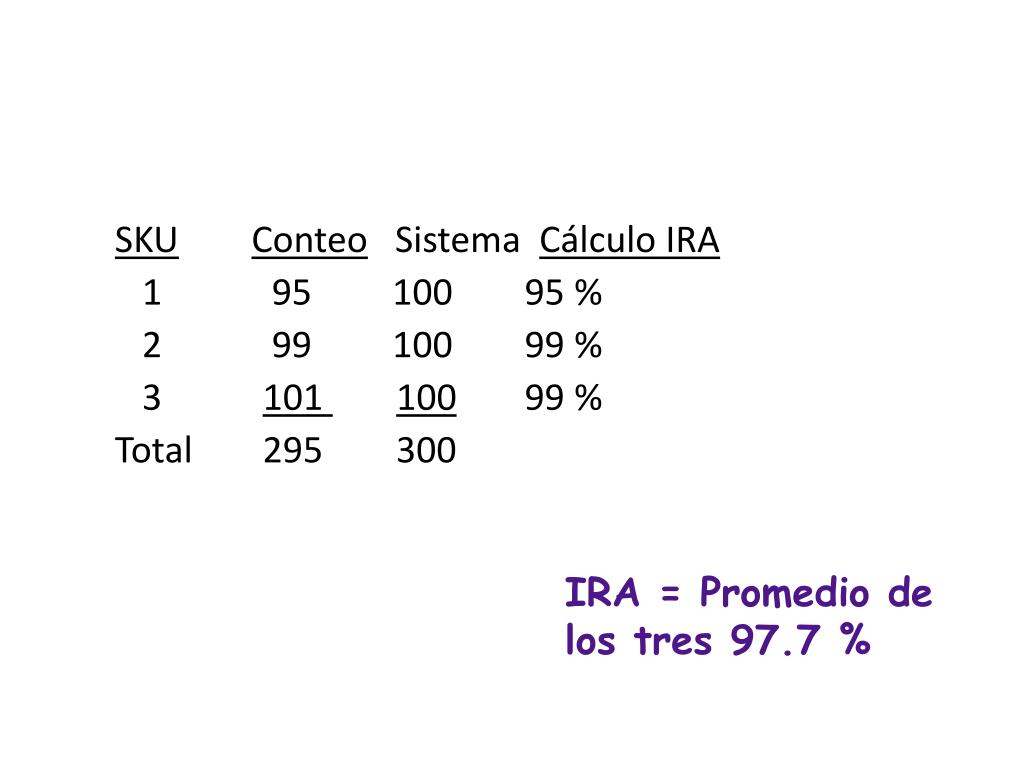 | SKU | Conteo | Sistema | Cálculo IRA |
|---|---|---|---|
| 1 | 95 | 100 | 95 % |
| 2 | 99 | 100 | 99 % |
| 3 | 101 | 100 | 99 % |
| Total | 295 | 300 | |

IRA = Promedio de los tres 97.7 %